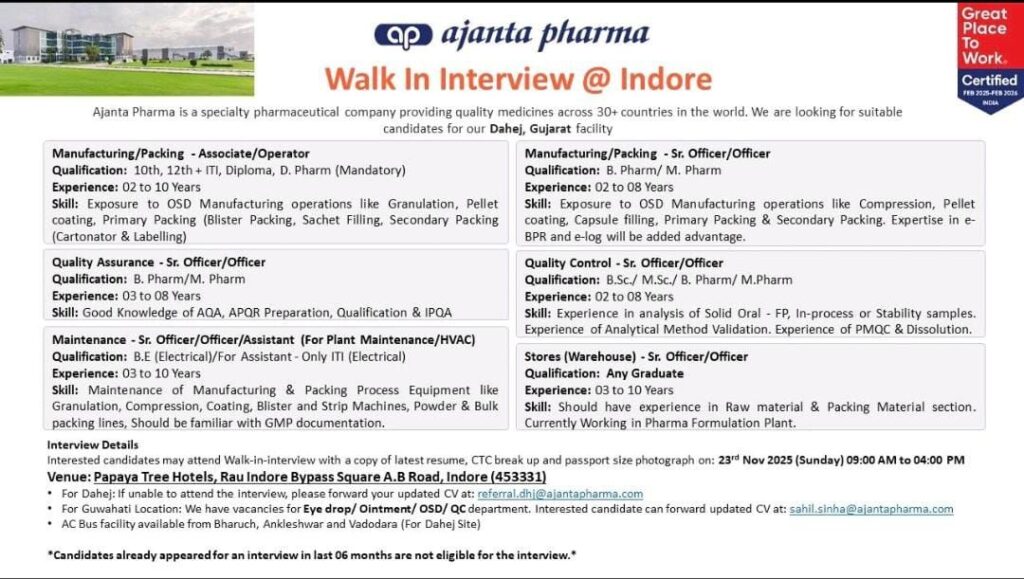 ajanta pharma

Walk In Interview @ Indore

Great Place To Work. Certified FEB 2025-FEB 2026 INDIA

Ajanta Pharma is a specialty pharmaceutical company providing quality medicines across 30+ countries in the world. We are looking for suitable candidates for our Dahej, Gujarat facility

Manufacturing/Packing - Associate/Operator
Qualification: 10th, 12th + ITI, Diploma, D. Pharm (Mandatory)
Experience: 02 to 10 Years
Skill: Exposure to OSD Manufacturing operations like Granulation, Pellet coating, Primary Packing (Blister Packing, Sachet Filling, Secondary Packing (Cartonator & Labelling)

Quality Assurance - Sr. Officer/Officer
Qualification: B. Pharm/M. Pharm
Experience: 03 to 08 Years
Skill: Good Knowledge of AQA, APQR Preparation, Qualification & IPQA

Maintenance - Sr. Officer/Officer/Assistant (For Plant Maintenance/HVAC)
Qualification: B.E (Electrical)/For Assistant - Only ITI (Electrical)
Experience: 03 to 10 Years
Skill: Maintenance of Manufacturing & Packing Process Equipment like Granulation, Compression, Coating, Blister and Strip Machines, Powder & Bulk packing lines, Should be familiar with GMP documentation.

Manufacturing/Packing - Sr. Officer/Officer
Qualification: B. Pharm/ M. Pharm
Experience: 02 to 08 Years
Skill: Exposure to OSD Manufacturing operations like Compression, Pellet coating, Capsule filling, Primary Packing & Secondary Packing. Expertise in e-BPR and e-log will be added advantage.

Quality Control - Sr. Officer/Officer
Qualification: B.Sc./ M.Sc./ B. Pharm/ M.Pharm
Experience: 02 to 08 Years
Skill: Experience in analysis of Solid Oral - FP, In-process or Stability samples. Experience of Analytical Method Validation. Experience of PMQC & Dissolution.

Stores (Warehouse) - Sr. Officer/Officer
Qualification: Any Graduate
Experience: 03 to 10 Years
Skill: Should have experience in Raw material & Packing Material section. Currently Working in Pharma Formulation Plant.

Interview Details
Interested candidates may attend Walk-in-interview with a copy of latest resume, CTC break up and passport size photograph on: 23$^{rd}$ Nov 2025 (Sunday) 09:00 AM to 04:00 PM

Venue: Papaya Tree Hotels, Rau Indore Bypass Square A.B Road, Indore (453331)

• For Dahej: If unable to attend the interview, please forward your updated CV at: referral.dhj@ajantapharma.com
• For Guwahati Location: We have vacancies for Eye drop/ Ointment/ OSD/ QC department. Interested candidate can forward updated CV at: sahil.sinha@ajantapharma.com
• AC Bus facility available from Bharuch, Ankleshwar and Vadodara (For Dahej Site)

*Candidates already appeared for an interview in last 06 months are not eligible for the interview.*